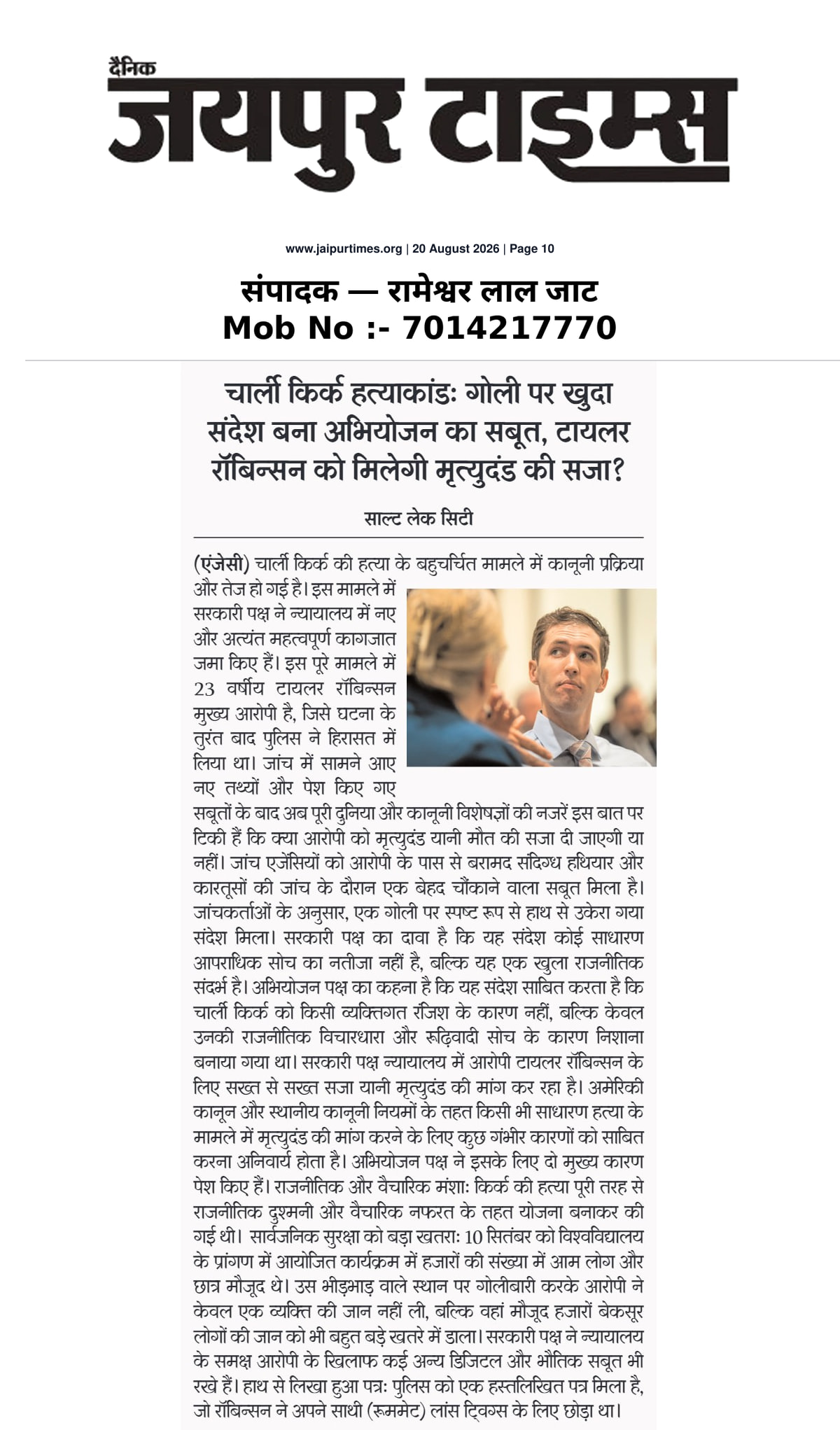 दैनिक
जयपुर टाइम्स

www.jaipurtimes.org | 20 August 2026 | Page 10

संपादक — रामेश्वर लाल जाट
Mob No :- 7014217770

चार्ली किर्क हत्याकांडः गोली पर खुदा संदेश बना अभियोजन का सबूत, टायलर रॉबिन्सन को मिलेगी मृत्युदंड की सजा?

साल्ट लेक सिटी

(एंजेसी) चार्ली किर्क की हत्या के बहुचर्चित मामले में कानूनी प्रक्रिया और तेज हो गई है। इस मामले में सरकारी पक्ष ने न्यायालय में नए और अत्यंत महत्वपूर्ण कागजात जमा किए हैं। इस पूरे मामले में 23 वर्षीय टायलर रॉबिन्सन मुख्य आरोपी है, जिसे घटना के तुरंत बाद पुलिस ने हिरासत में लिया था। जांच में सामने आए नए तथ्यों और पेश किए गए सबूतों के बाद अब पूरी दुनिया और कानूनी विशेषज्ञों की नजरें इस बात पर टिकी हैं कि क्या आरोपी को मृत्युदंड यानी मौत की सजा दी जाएगी या नहीं। जांच एजेंसियों को आरोपी के पास से बरामद संदिग्ध हथियार और कारतूसों की जांच के दौरान एक बेहद चौंकाने वाला सबूत मिला है। जांचकर्ताओं के अनुसार, एक गोली पर स्पष्ट रूप से हाथ से उकेरा गया संदेश मिला। सरकारी पक्ष का दावा है कि यह संदेश कोई साधारण आपराधिक सोच का नतीजा नहीं है, बल्कि यह एक खुला राजनीतिक संदर्भ है। अभियोजन पक्ष का कहना है कि यह संदेश साबित करता है कि चार्ली किर्क को किसी व्यक्तिगत रंजिश के कारण नहीं, बल्कि केवल उनकी राजनीतिक विचारधारा और रूढ़िवादी सोच के कारण निशाना बनाया गया था। सरकारी पक्ष न्यायालय में आरोपी टायलर रॉबिन्सन के लिए सख्त से सख्त सजा यानी मृत्युदंड की मांग कर रहा है। अमेरिकी कानून और स्थानीय कानूनी नियमों के तहत किसी भी साधारण हत्या के मामले में मृत्युदंड की मांग करने के लिए कुछ गंभीर कारणों को साबित करना अनिवार्य होता है। अभियोजन पक्ष ने इसके लिए दो मुख्य कारण पेश किए हैं। राजनीतिक और वैचारिक मंशाः किर्क की हत्या पूरी तरह से राजनीतिक दुश्मनी और वैचारिक नफरत के तहत योजना बनाकर की गई थी। सार्वजनिक सुरक्षा को बड़ा खतराः 10 सितंबर को विश्वविद्यालय के प्रांगण में आयोजित कार्यक्रम में हजारों की संख्या में आम लोग और छात्र मौजूद थे। उस भीड़भाड़ वाले स्थान पर गोलीबारी करके आरोपी ने केवल एक व्यक्ति की जान नहीं ली, बल्कि वहां मौजूद हजारों बेकसूर लोगों की जान को भी बहुत बड़े खतरे में डाला। सरकारी पक्ष ने न्यायालय के समक्ष आरोपी के खिलाफ कई अन्य डिजिटल और भौतिक सबूत भी रखे हैं। हाथ से लिखा हुआ पत्रः पुलिस को एक हस्तलिखित पत्र मिला है, जो रॉबिन्सन ने अपने साथी (रूममेट) लांस ट्विग्स के लिए छोड़ा था।